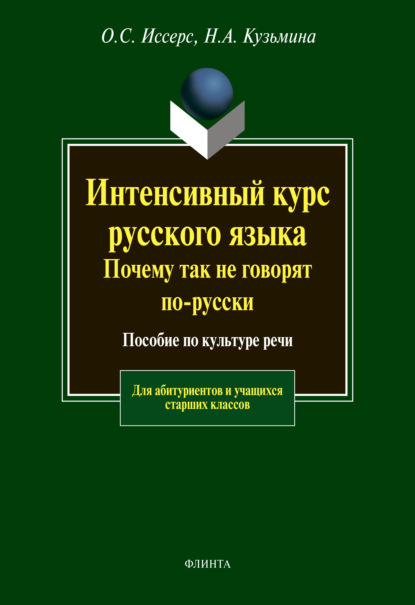 О.С. Иссерс, Н.А. Кузьмина

Интенсивный курс русского языка
Почему так не говорят по-русски

Пособие по культуре речи

Для абитуриентов и учащихся старших классов

ФЛИНТА